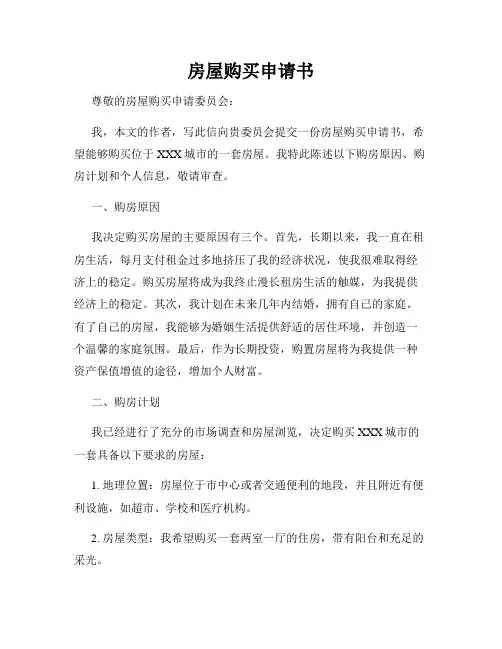 房屋购买申请书

尊敬的房屋购买申请委员会：

我，本文的作者，写此信向贵委员会提交一份房屋购买申请书，希望能够购买位于 XXX 城市的一套房屋。我特此陈述以下购房原因、购房计划和个人信息，敬请审查。

一、购房原因

我决定购买房屋的主要原因有三个。首先，长期以来，我一直在租房生活，每月支付租金过多地挤压了我的经济状况，使我很难取得经济上的稳定。购买房屋将成为我终止漫长租房生活的触媒，为我提供经济上的稳定。其次，我计划在未来几年内结婚，拥有自己的家庭。有了自己的房屋，我能够为婚姻生活提供舒适的居住环境，并创造一个温馨的家庭氛围。最后，作为长期投资，购置房屋将为我提供一种资产保值增值的途径，增加个人财富。

二、购房计划

我已经进行了充分的市场调查和房屋浏览，决定购买 XXX 城市的一套具备以下要求的房屋：

1. 地理位置：房屋位于市中心或者交通便利的地段，并且附近有便利设施，如超市、学校和医疗机构。

2. 房屋类型：我希望购买一套两室一厅的住房，带有阳台和充足的采光。